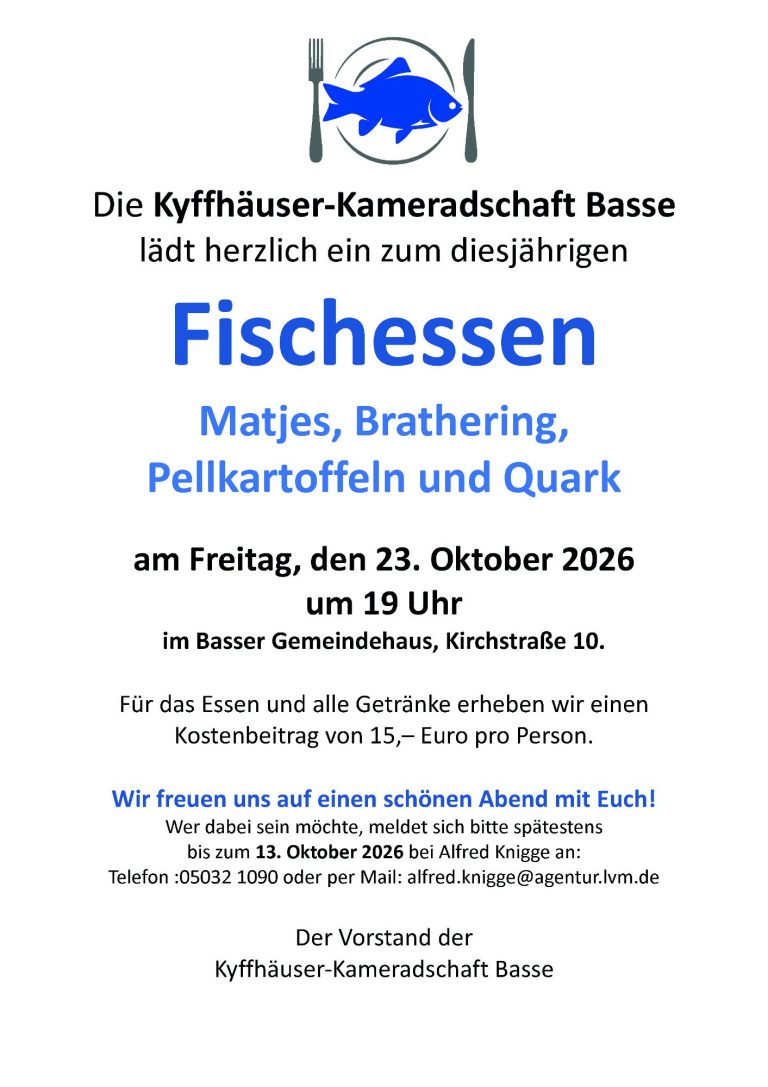 Die Kyffhäuser-Kameradschaft Basse
lädt herzlich ein zum diesjährigen

Fischessen

Matjes, Brathering,
Pellkartoffeln und Quark

am Freitag, den 23. Oktober 2026
um 19 Uhr
im Basser Gemeindehaus, Kirchstraße 10.

Für das Essen und alle Getränke erheben wir einen Kostenbeitrag von 15,– Euro pro Person.

Wir freuen uns auf einen schönen Abend mit Euch!
Wer dabei sein möchte, meldet sich bitte spätestens
bis zum 13. Oktober 2026 bei Alfred Knigge an:
Telefon :05032 1090 oder per Mail: alfred.knigge@agentur.lvm.de

Der Vorstand der
Kyffhäuser-Kameradschaft Basse